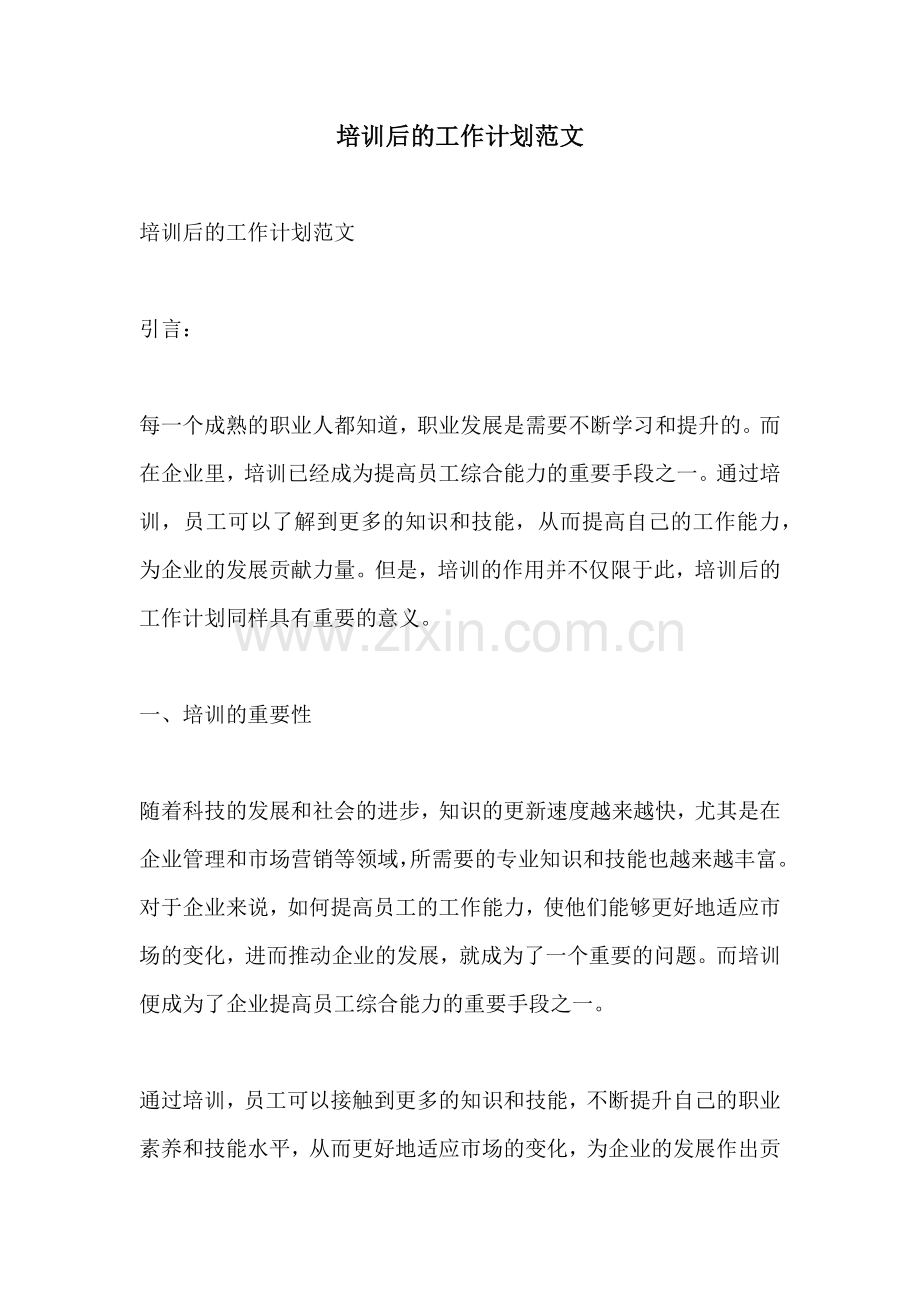 培训后的工作计划范文

培训后的工作计划范文

引言：

每一个成熟的职业人都知道，职业发展是需要不断学习和提升的。而在企业里，培训已经成为提高员工综合能力的重要手段之一。通过培训，员工可以了解到更多的知识和技能，从而提高自己的工作能力，为企业的发展贡献力量。但是，培训的作用并不仅限于此，培训后的工作计划同样具有重要的意义。

一、培训的重要性

随着科技的发展和社会的进步，知识的更新速度越来越快，尤其是在企业管理和市场营销等领域，所需要的专业知识和技能也越来越丰富。对于企业来说，如何提高员工的工作能力，使他们能够更好地适应市场的变化，进而推动企业的发展，就成为了一个重要的问题。而培训便成为了企业提高员工综合能力的重要手段之一。

通过培训，员工可以接触到更多的知识和技能，不断提升自己的职业素养和技能水平，从而更好地适应市场的变化，为企业的发展作出贡

www.zixin.com.cn